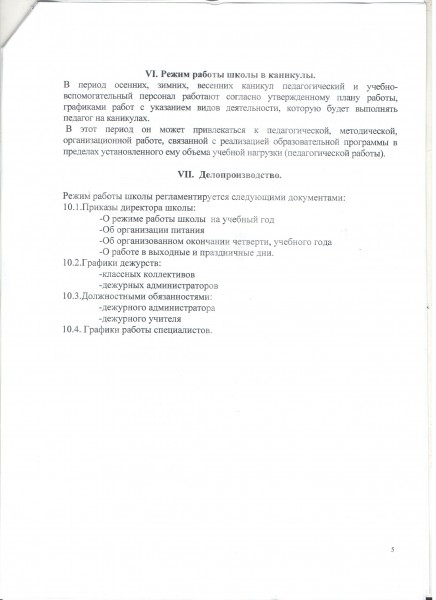 VI. Режим работы школы в каникулы.

В период осенних, зимних, весенних каникул педагогический и учебно-вспомогательный персонал работают согласно утвержденному плану работы, графиками работ с указанием видов деятельности, которую будет выполнять педагог на каникулах.

В этот период он может привлекаться к педагогической, методической, организационной работе, связанной с реализацией образовательной программы в пределах установленного ему объема учебной нагрузки (педагогической работы).

VII. Делопроизводство.

Режим работы школы регламентируется следующими документами:
10.1.Приказы директора школы:
-О режиме работы школы на учебный год
-Об организации питания
-Об организованном окончании четверти, учебного года
-О работе в выходные и праздничные дни.
10.2.Графики дежурств:
-классных коллективов
-дежурных администраторов
10.3.Должностными обязанностями:
-дежурного администратора
-дежурного учителя
10.4. Графики работы специалистов.

5